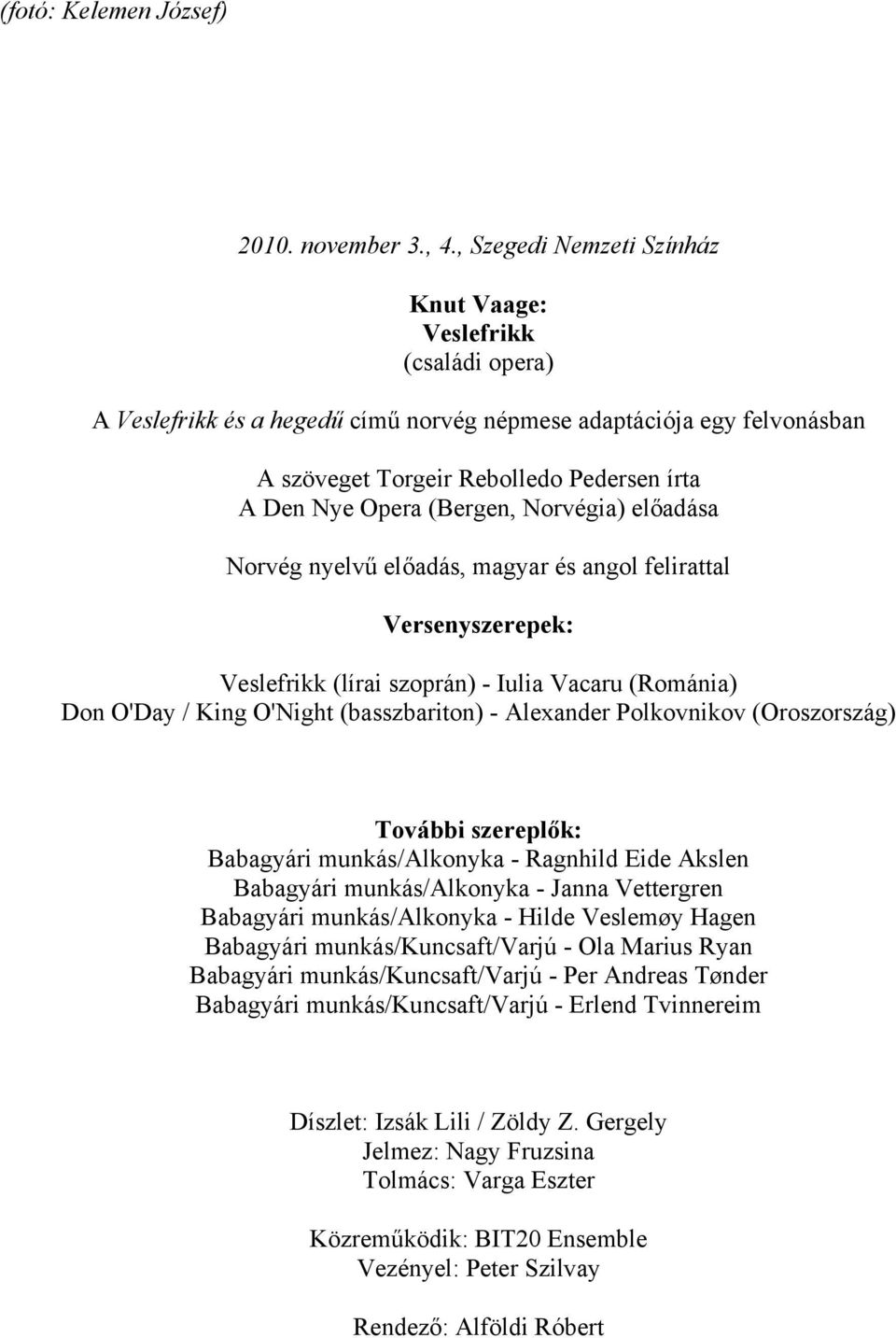 (fotó: Kelemen József)

2010. november 3., 4., Szegedi Nemzeti Színház

Knut Vaage:
Veslefrikk
(családi opera)

A Veslefrikk és a hegedű című norvég népmese adaptációja egy felvonásban

A szöveget Torgeir Rebolledo Pedersen írta
A Den Nye Opera (Bergen, Norvégia) előadása

Norvég nyelvű előadás, magyar és angol felirattal

Versenyszerepek:

Veslefrikk (lírai szoprán) - Iulia Vacaru (Románia)
Don O'Day / King O'Night (basszbariton) - Alexander Polkovnikov (Oroszország)

További szereplők:
Babagyári munkás/Alkonyka - Ragnhild Eide Akslen
Babagyári munkás/Alkonyka - Janna Vettergren
Babagyári munkás/Alkonyka - Hilde Veslemøy Hagen
Babagyári munkás/Kuncsaft/Varjú - Ola Marius Ryan
Babagyári munkás/Kuncsaft/Varjú - Per Andreas Tønder
Babagyári munkás/Kuncsaft/Varjú - Erlend Tvinnereim

Díszlet: Izsák Lili / Zöldy Z. Gergely
Jelmez: Nagy Fruzsina
Tolmács: Varga Eszter

Közreműködik: BIT20 Ensemble
Vezényel: Peter Szilvay

Rendező: Alföldi Róbert